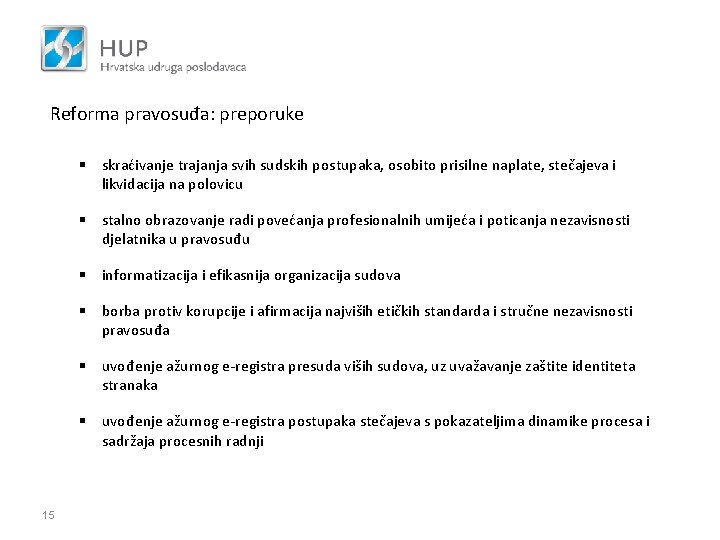 HUP
Hrvatska udruga poslodavaca

Reforma pravosuđa: preporuke

▪ skraćivanje trajanja svih sudskih postupaka, osobito prisilne naplate, stečajeva i likvidacija na polovicu

▪ stalno obrazovanje radi povećanja profesionalnih umijeća i poticanja nezavisnosti djelatnika u pravosuđu

▪ informatizacija i efikasnija organizacija sudova

▪ borba protiv korupcije i afirmacija najviših etičkih standarda i stručne nezavisnosti pravosuđa

▪ uvođenje ažurnog e-registra presuda viših sudova, uz uvažavanje zaštite identiteta stranaka

▪ uvođenje ažurnog e-registra postupaka stečajeva s pokazateljima dinamike procesa i sadržaja procesnih radnji

15